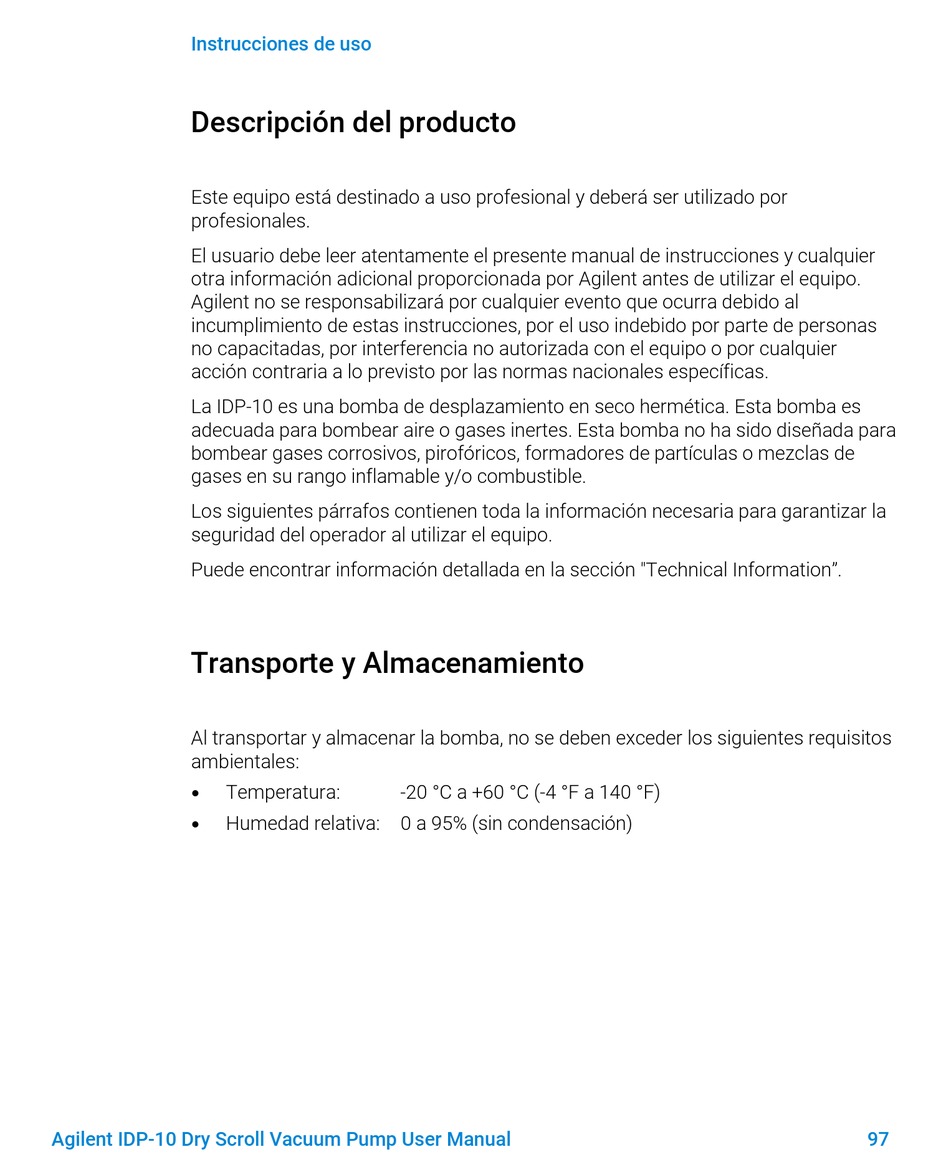 Instrucciones de uso

Descripción del producto

Este equipo está destinado a uso profesional y deberá ser utilizado por profesionales.

El usuario debe leer atentamente el presente manual de instrucciones y cualquier otra información adicional proporcionada por Agilent antes de utilizar el equipo. Agilent no se responsabilizará por cualquier evento que ocurra debido al incumplimiento de estas instrucciones, por el uso indebido por parte de personas no capacitadas, por interferencia no autorizada con el equipo o por cualquier acción contraria a lo previsto por las normas nacionales específicas.

La IDP-10 es una bomba de desplazamiento en seco hermética. Esta bomba es adecuada para bombear aire o gases inertes. Esta bomba no ha sido diseñada para bombear gases corrosivos, pirofóricos, formadores de partículas o mezclas de gases en su rango inflamable y/o combustible.

Los siguientes párrafos contienen toda la información necesaria para garantizar la seguridad del operador al utilizar el equipo.

Puede encontrar información detallada en la sección "Technical Information”.

Transporte y Almacenamiento

Al transportar y almacenar la bomba, no se deben exceder los siguientes requisitos ambientales:

• Temperatura: -20 °C a +60 °C (-4 °F a 140 °F)
• Humedad relativa: 0 a 95% (sin condensación)

Agilent IDP-10 Dry Scroll Vacuum Pump User Manual 97